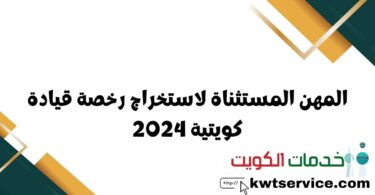 المهن المستثناة لاستخراج رخصة قيادة كويتية 2024

خدمات الكويت

http://

kwtservice.com